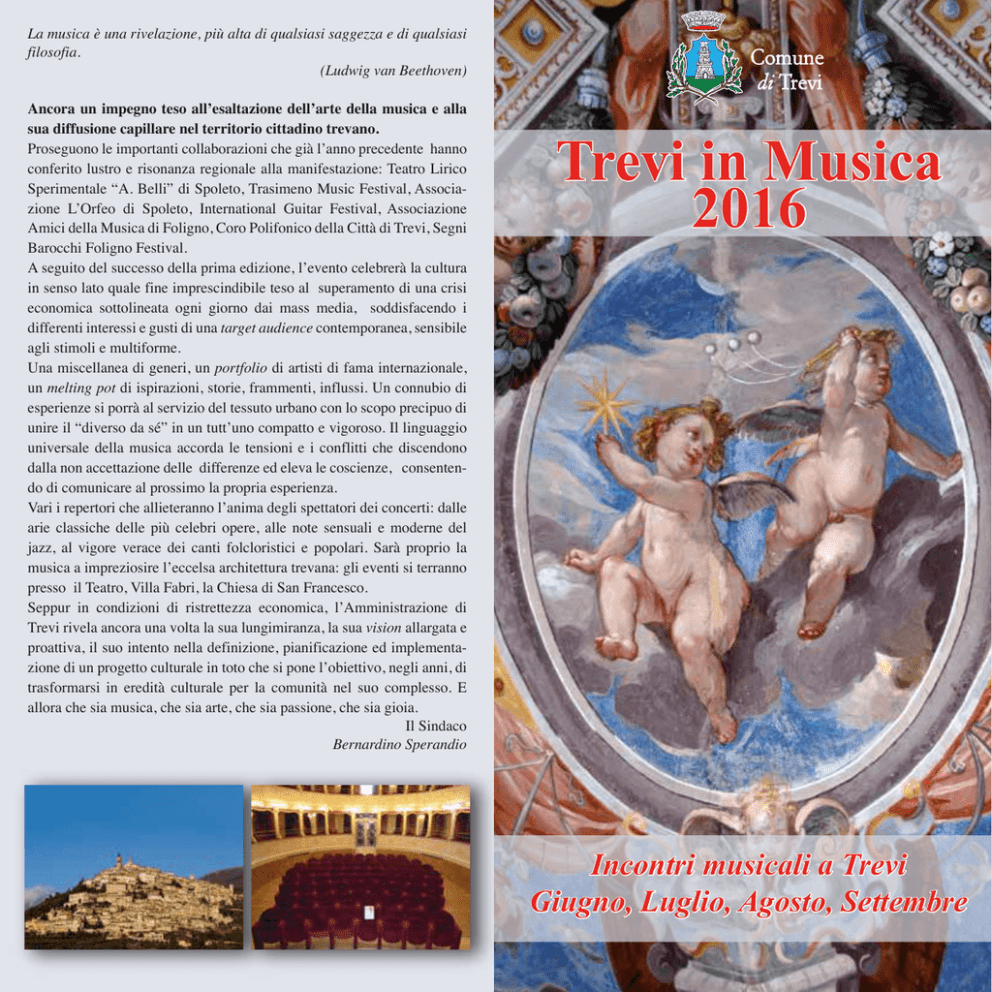 La musica è una rivelazione, più alta di qualsiasi saggezza e di qualsiasi filosofia.

(Ludwig van Beethoven)

Ancora un impegno teso all'esaltazione dell'arte della musica e alla sua diffusione capillare nel territorio cittadino trevano.

Proseguono le importanti collaborazioni che già l'anno precedente hanno conferito lustro e risonanza regionale alla manifestazione: Teatro Lirico Sperimentale "A. Belli" di Spoleto, Trasimeno Music Festival, Associazione L'Orfeo di Spoleto, International Guitar Festival, Associazione Amici della Musica di Foligno, Coro Polifonico della Città di Trevi, Segni Barocchi Foligno Festival.

A seguito del successo della prima edizione, l'evento celebrerà la cultura in senso lato quale fine imprescindibile teso al superamento di una crisi economica sottolineata ogni giorno dai mass media, soddisfacendo i differenti interessi e gusti di una target audience contemporanea, sensibile agli stimoli e multiforme.

Una miscellanea di generi, un portfolio di artisti di fama internazionale, un melting pot di ispirazioni, storie, frammenti, influssi. Un connubio di esperienze si porrà al servizio del tessuto urbano con lo scopo precipuo di unire il "diverso da sé" in un tutt'uno compatto e vigoroso. Il linguaggio universale della musica accorda le tensioni e i conflitti che discendono dalla non accettazione delle differenze ed eleva le coscienze, consentendo di comunicare al prossimo la propria esperienza.

Vari i repertori che allieteranno l'anima degli spettatori dei concerti: dalle arie classiche delle più celebri opere, alle note sensuali e moderne del jazz, al vigore verace dei canti folcloristici e popolari. Sarà proprio la musica a impreziosire l'eccelsa architettura trevana: gli eventi si terranno presso il Teatro, Villa Fabri, la Chiesa di San Francesco.

Seppur in condizioni di ristrettezza economica, l'Amministrazione di Trevi rivela ancora una volta la sua lungimiranza, la sua vision allargata e proattiva, il suo intento nella definizione, pianificazione ed implementazione di un progetto culturale in toto che si pone l'obiettivo, negli anni, di trasformarsi in eredità culturale per la comunità nel suo complesso. E allora che sia musica, che sia arte, che sia passione, che sia gioia.

Il Sindaco
Bernardino Sperandio

Comune
di Trevi

Trevi in Musica
2016

Incontri musicali a Trevi
Giugno, Luglio, Agosto, Settembre